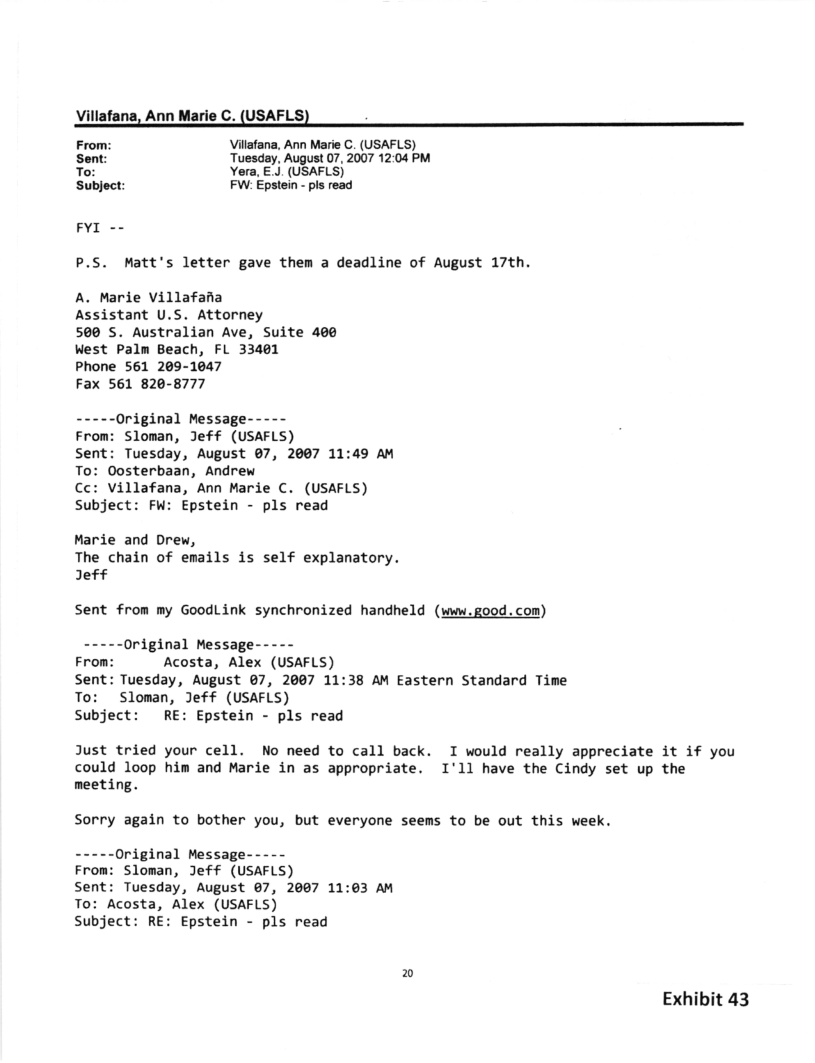 Villafana, Ann Marie C. (USAFLS)

From: Villafana, Ann Marie C. (USAFLS)
Sent: Tuesday, August 07, 2007 12:04 PM
To: Yera, E.J. (USAFLS)
Subject: FW: Epstein - pls read

FYI --

P.S. Matt's letter gave them a deadline of August 17th.

A. Marie Villafaña
Assistant U.S. Attorney
500 S. Australian Ave, Suite 400
West Palm Beach, FL 33401
Phone 561 209-1047
Fax 561 820-8777

-----Original Message-----
From: Sloman, Jeff (USAFLS)
Sent: Tuesday, August 07, 2007 11:49 AM
To: Oosterbaan, Andrew
Cc: Villafana, Ann Marie C. (USAFLS)
Subject: FW: Epstein - pls read

Marie and Drew,
The chain of emails is self explanatory.
Jeff

Sent from my GoodLink synchronized handheld (www.good.com)

-----Original Message-----
From: Acosta, Alex (USAFLS)
Sent: Tuesday, August 07, 2007 11:38 AM Eastern Standard Time
To: Sloman, Jeff (USAFLS)
Subject: RE: Epstein - pls read

Just tried your cell. No need to call back. I would really appreciate it if you could loop him and Marie in as appropriate. I'll have the Cindy set up the meeting.

Sorry again to bother you, but everyone seems to be out this week.

-----Original Message-----
From: Sloman, Jeff (USAFLS)
Sent: Tuesday, August 07, 2007 11:03 AM
To: Acosta, Alex (USAFLS)
Subject: RE: Epstein - pls read

20

Exhibit 43